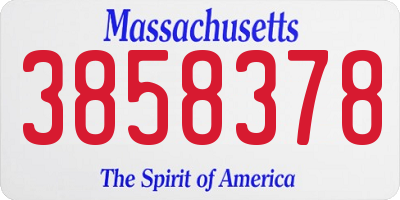 Massachusetts
3858378
The Spirit of America